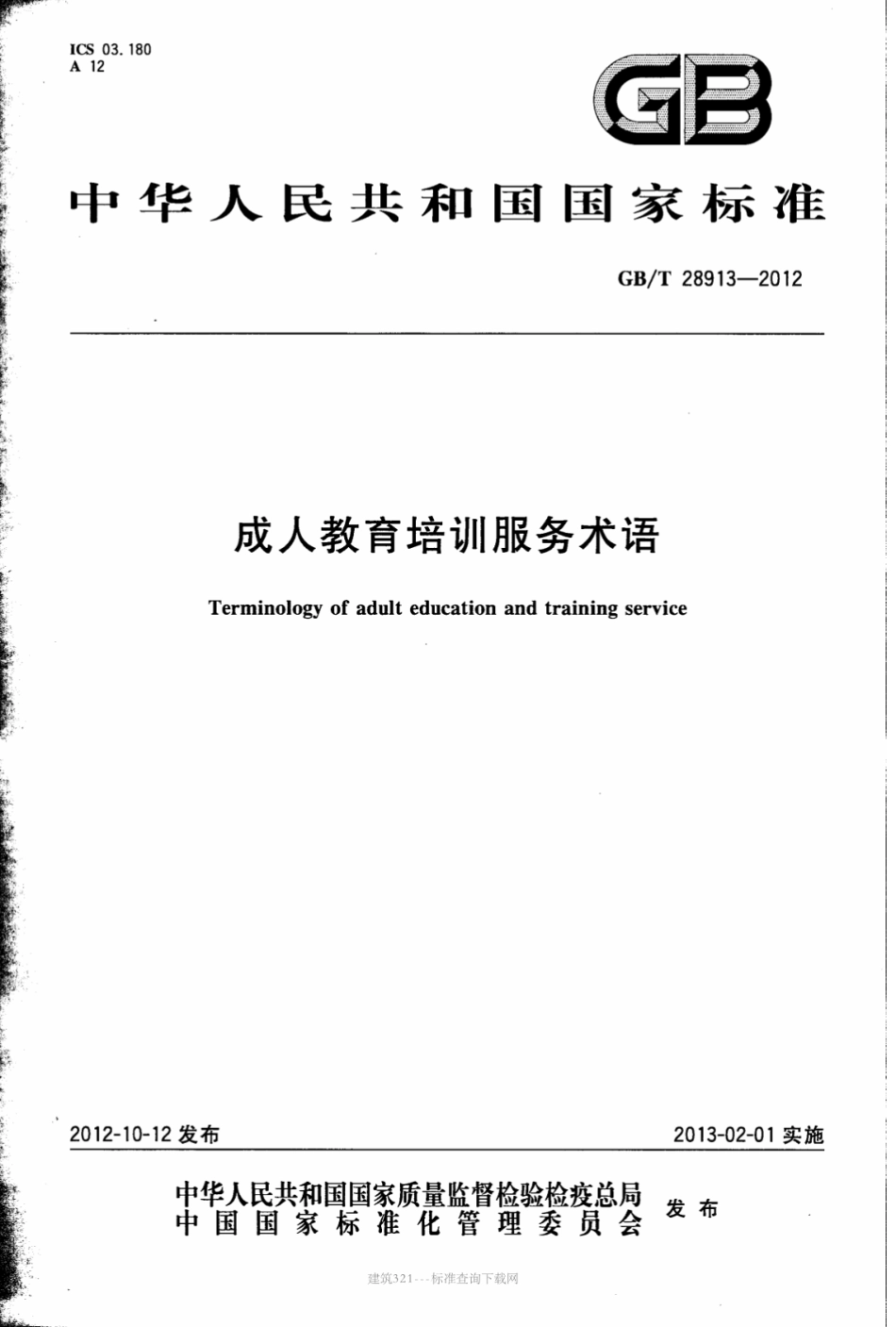 ICS 03.180
A 12

GB

中华人民共和国国家标准

GB/T 28913—2012

成人教育培训服务术语

Terminology of adult education and training service

2012-10-12 发布

2013-02-01 实施

中华人民共和国国家质量监督检验检疫总局
中国国家标准化管理委员会
发布

建筑321---标准查询下载网